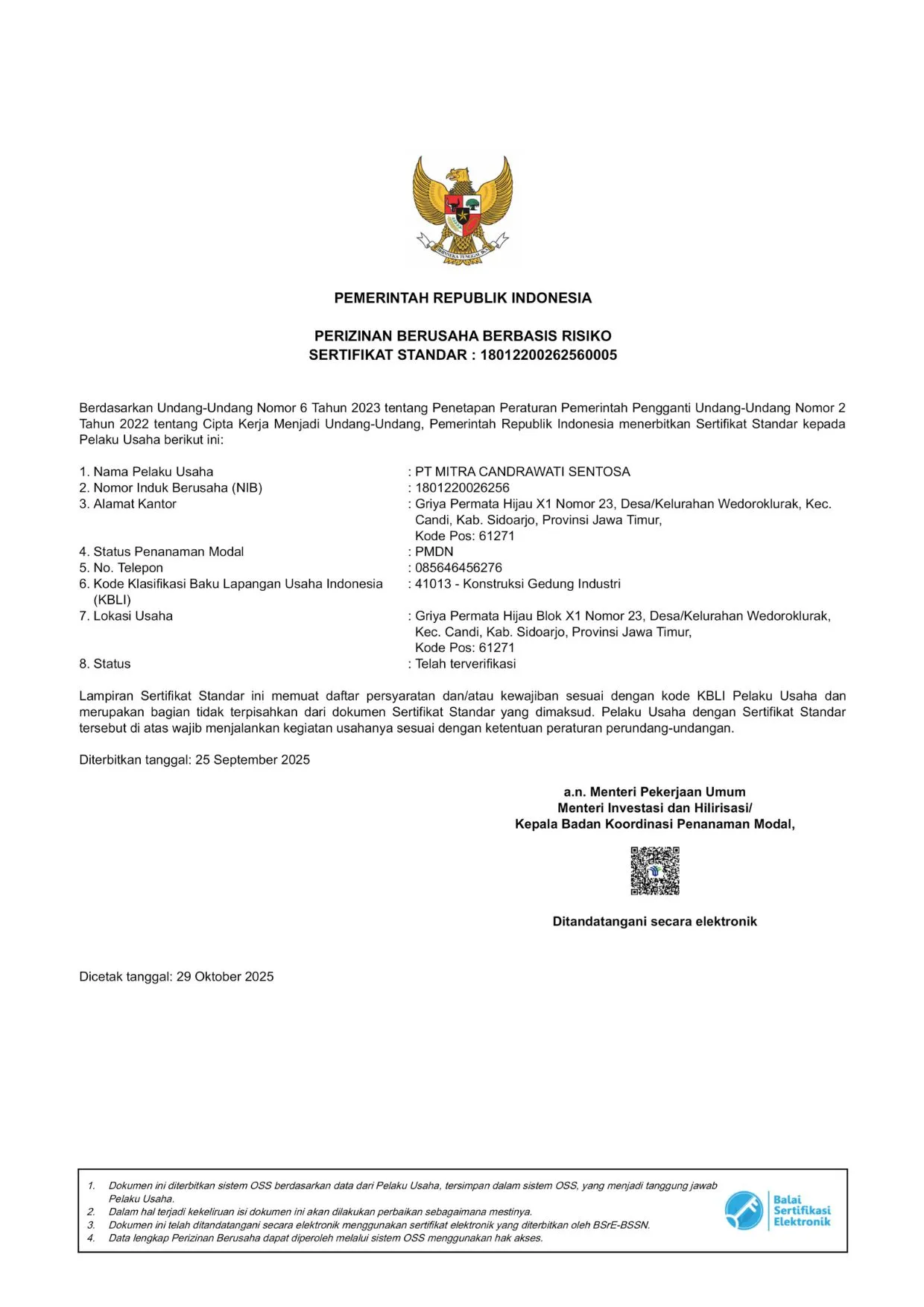 BHINNEKA TUNGGAL IKA

PEMERINTAH REPUBLIK INDONESIA

PERIZINAN BERUSAHA BERBASIS RISIKO
SERTIFIKAT STANDAR : 18012200262560005

Berdasarkan Undang-Undang Nomor 6 Tahun 2023 tentang Penetapan Peraturan Pemerintah Pengganti Undang-Undang Nomor 2 Tahun 2022 tentang Cipta Kerja Menjadi Undang-Undang, Pemerintah Republik Indonesia menerbitkan Sertifikat Standar kepada Pelaku Usaha berikut ini:

1. Nama Pelaku Usaha : PT MITRA CANDRAWATI SENTOSA
2. Nomor Induk Berusaha (NIB) : 1801220026256
3. Alamat Kantor : Griya Permata Hijau X1 Nomor 23, Desa/Kelurahan Wedoroklurak, Kec. Candi, Kab. Sidoarjo, Provinsi Jawa Timur, Kode Pos: 61271
4. Status Penanaman Modal : PMDN
5. No. Telepon : 085646456276
6. Kode Klasifikasi Baku Lapangan Usaha Indonesia (KBLI) : 41013 - Konstruksi Gedung Industri
7. Lokasi Usaha : Griya Permata Hijau Blok X1 Nomor 23, Desa/Kelurahan Wedoroklurak, Kec. Candi, Kab. Sidoarjo, Provinsi Jawa Timur, Kode Pos: 61271
8. Status : Telah terverifikasi

Lampiran Sertifikat Standar ini memuat daftar persyaratan dan/atau kewajiban sesuai dengan kode KBLI Pelaku Usaha dan merupakan bagian tidak terpisahkan dari dokumen Sertifikat Standar yang dimaksud. Pelaku Usaha dengan Sertifikat Standar tersebut di atas wajib menjalankan kegiatan usahanya sesuai dengan ketentuan peraturan perundang-undangan.

Diterbitkan tanggal: 25 September 2025

a.n. Menteri Pekerjaan Umum
Menteri Investasi dan Hilirisasi/
Kepala Badan Koordinasi Penanaman Modal,

Ditandatangani secara elektronik

Dicetak tanggal: 29 Oktober 2025

1. Dokumen ini diterbitkan sistem OSS berdasarkan data dari Pelaku Usaha, tersimpan dalam sistem OSS, yang menjadi tanggung jawab Pelaku Usaha.
2. Dalam hal terjadi kekeliruan isi dokumen ini akan dilakukan perbaikan sebagaimana mestinya.
3. Dokumen ini telah ditandatangani secara elektronik menggunakan sertifikat elektronik yang diterbitkan oleh BSrE-BSSN.
4. Data lengkap Perizinan Berusaha dapat diperoleh melalui sistem OSS menggunakan hak akses.

Balai Sertifikasi Elektronik